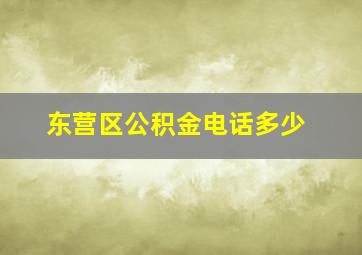 东营区公积金电话多少